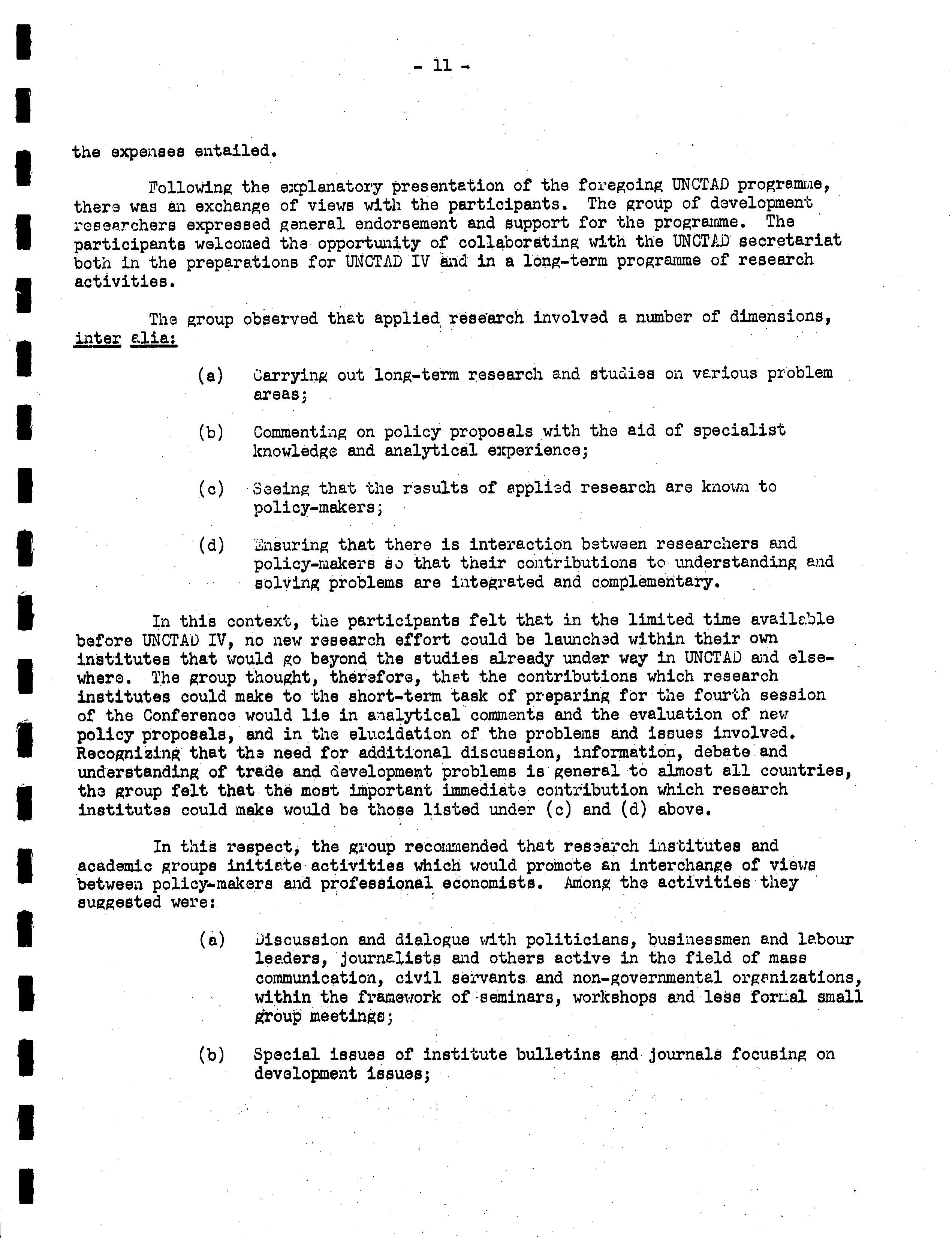 - 11 -

the expenses entailed.

Following the explanatory presentation of the foregoing UNCTAD programme, there was an exchange of views with the participants. The group of development researchers expressed general endorsement and support for the programme. The participants welcomed the opportunity of collaborating with the UNCTAD secretariat both in the preparations for UNCTAD IV and in a long-term programme of research activities.

The group observed that applied research involved a number of dimensions, inter alia:

(a) Carrying out long-term research and studies on various problem areas;

(b) Commenting on policy proposals with the aid of specialist knowledge and analytical experience;

(c) Seeing that the results of applied research are known to policy-makers;

(d) Ensuring that there is interaction between researchers and policy-makers so that their contributions to understanding and solving problems are integrated and complementary.

In this context, the participants felt that in the limited time available before UNCTAD IV, no new research effort could be launched within their own institutes that would go beyond the studies already under way in UNCTAD and elsewhere. The group thought, therefore, that the contributions which research institutes could make to the short-term task of preparing for the fourth session of the Conference would lie in analytical comments and the evaluation of new policy proposals, and in the elucidation of the problems and issues involved. Recognizing that the need for additional discussion, information, debate and understanding of trade and development problems is general to almost all countries, the group felt that the most important immediate contribution which research institutes could make would be those listed under (c) and (d) above.

In this respect, the group recommended that research institutes and academic groups initiate activities which would promote an interchange of views between policy-makers and professional economists. Among the activities they suggested were:

(a) Discussion and dialogue with politicians, businessmen and labour leaders, journalists and others active in the field of mass communication, civil servants and non-governmental organizations, within the framework of seminars, workshops and less formal small group meetings;

(b) Special issues of institute bulletins and journals focusing on development issues;